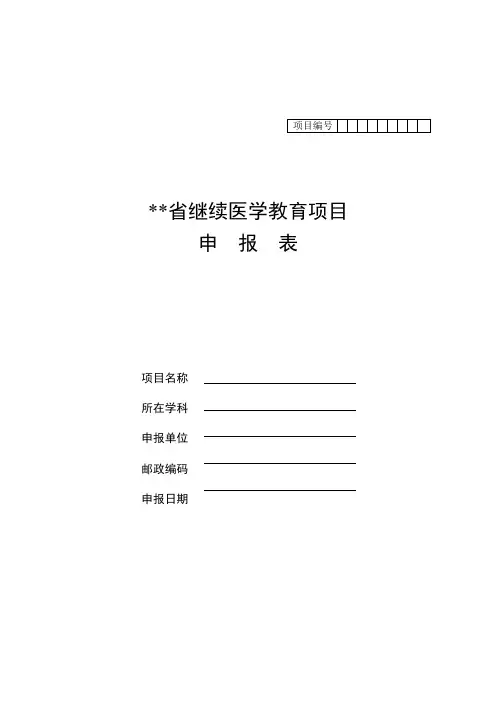 项目编号

**省继续医学教育项目
申 报 表

项目名称
所在学科
申报单位
邮政编码
申报日期